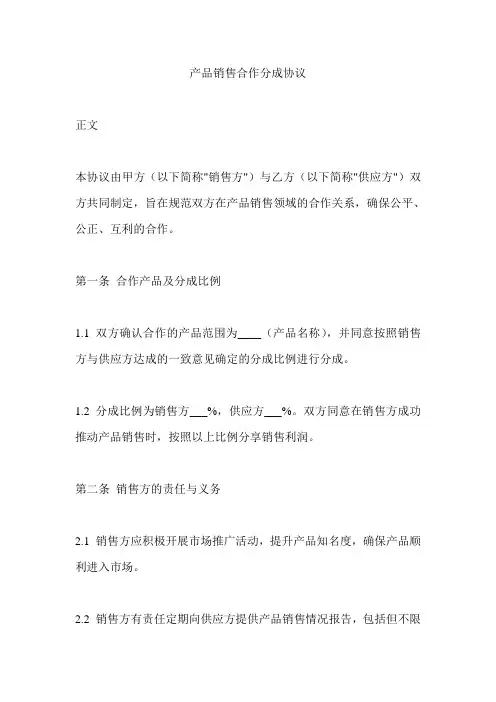 产品销售合作分成协议

正文

本协议由甲方（以下简称"销售方"）与乙方（以下简称"供应方"）双方共同制定，旨在规范双方在产品销售领域的合作关系，确保公平、公正、互利的合作。

第一条 合作产品及分成比例

1.1 双方确认合作的产品范围为____（产品名称），并同意按照销售方与供应方达成的一致意见确定的分成比例进行分成。

1.2 分成比例为销售方___%，供应方___%。双方同意在销售方成功推动产品销售时，按照以上比例分享销售利润。

第二条 销售方的责任与义务

2.1 销售方应积极开展市场推广活动，提升产品知名度，确保产品顺利进入市场。

2.2 销售方有责任定期向供应方提供产品销售情况报告，包括但不限